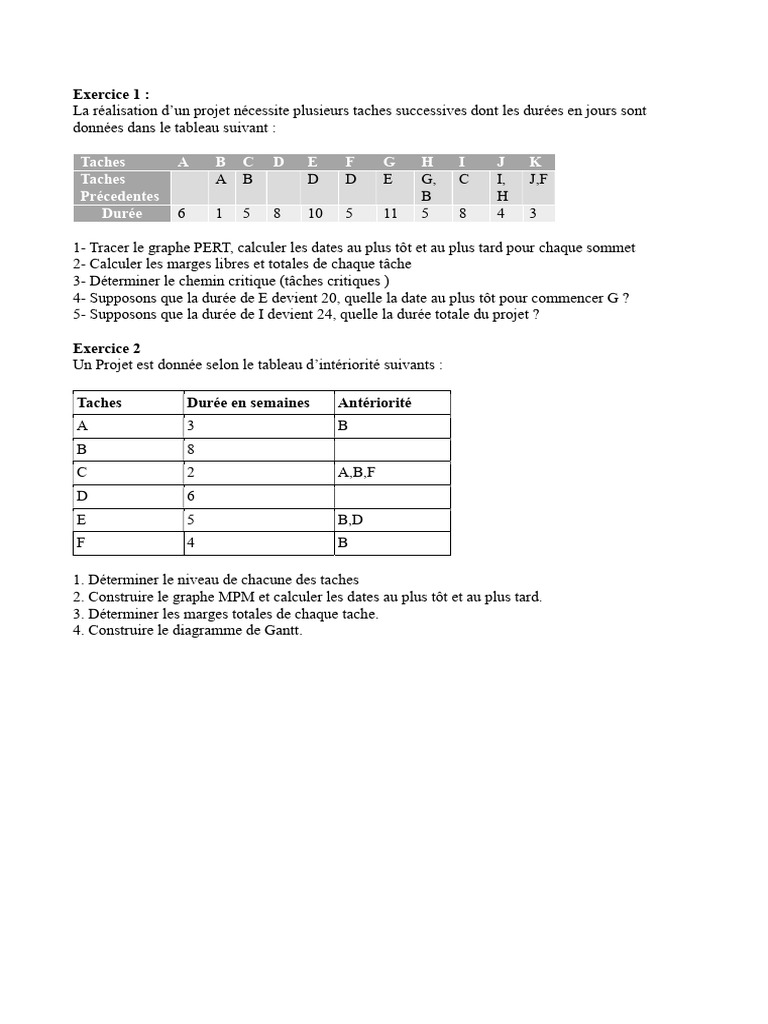 **Exercice 1 :**
La réalisation d'un projet nécessite plusieurs taches successives dont les durées en jours sont données dans le tableau suivant :

| Taches | A | B | C | D | E | F | G | H | I | J | K |
|---|---|---|---|---|---|---|---|---|---|---|---|
| Taches Précedentes | | A | B | | D | D | E | G, B | C | I, H | J,F |
| Durée | 6 | 1 | 5 | 8 | 10 | 5 | 11 | 5 | 8 | 4 | 3 |

1- Tracer le graphe PERT, calculer les dates au plus tôt et au plus tard pour chaque sommet
2- Calculer les marges libres et totales de chaque tâche
3- Déterminer le chemin critique (tâches critiques )
4- Supposons que la durée de E devient 20, quelle la date au plus tôt pour commencer G ?
5- Supposons que la durée de I devient 24, quelle la durée totale du projet ?

**Exercice 2**
Un Projet est donnée selon le tableau d'intériorité suivants :

| Taches | Durée en semaines | Antériorité |
|---|---|---|
| A | 3 | B |
| B | 8 | |
| C | 2 | A,B,F |
| D | 6 | |
| E | 5 | B,D |
| F | 4 | B |

1. Déterminer le niveau de chacune des taches
2. Construire le graphe MPM et calculer les dates au plus tôt et au plus tard.
3. Déterminer les marges totales de chaque tache.
4. Construire le diagramme de Gantt.